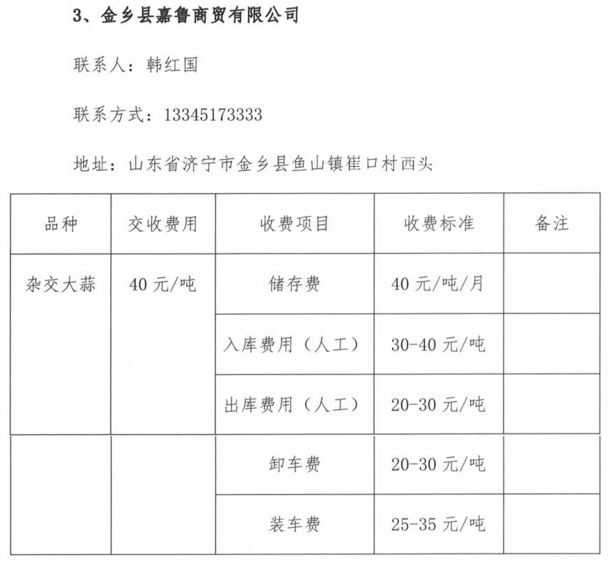 3、金乡县嘉鲁商贸有限公司

联系人：韩红国

联系方式：13345173333

地址：山东省济宁市金乡县鱼山镇崔口村西头

| 品种 | 交收费用 | 收费项目 | 收费标准 | 备注 |
|---|---|---|---|---|
| 杂交大蒜 | 40 元/吨 | 储存费 | 40 元/吨/月 | |
| | | 入库费用（人工） | 30-40 元/吨 | |
| | | 出库费用（人工） | 20-30 元/吨 | |
| | | 卸车费 | 20-30 元/吨 | |
| | | 装车费 | 25-35 元/吨 | |